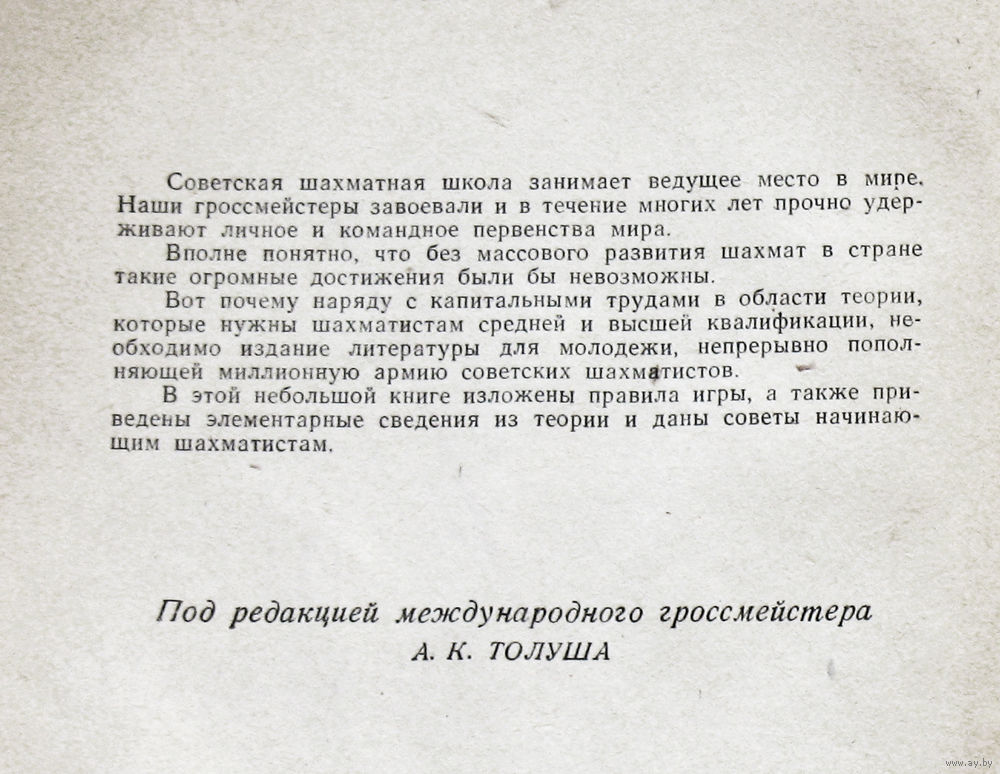 Советская шахматная школа занимает ведущее место в мире. Наши гроссмейстеры завоевали и в течение многих лет прочно удерживают личное и командное первенства мира.

Вполне понятно, что без массового развития шахмат в стране такие огромные достижения были бы невозможны.

Вот почему наряду с капитальными трудами в области теории, которые нужны шахматистам средней и высшей квалификации, необходимо издание литературы для молодежи, непрерывно пополняющей миллионную армию советских шахматистов.

В этой небольшой книге изложены правила игры, а также приведены элементарные сведения из теории и даны советы начинающим шахматистам.

Под редакцией международного гроссмейстера
А. К. ТОЛУША

www.ay.by